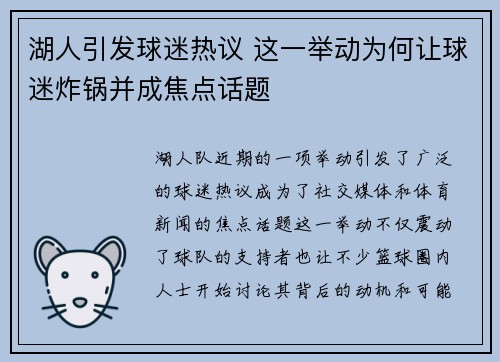 湖人引发球迷热议 这一举动为何让球迷炸锅并成焦点话题

湖人队近期的一项举动引发了广泛的球迷热议成为了社交媒体和体育新闻的焦点话题这一举动不仅震动了球队的支持者也让不少篮球圈内人士开始讨论其背后的动机和可能